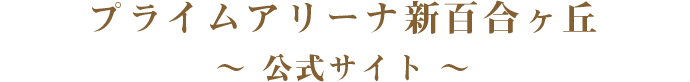 プライムアリーナ新百合ヶ丘

～ 公式サイト ～